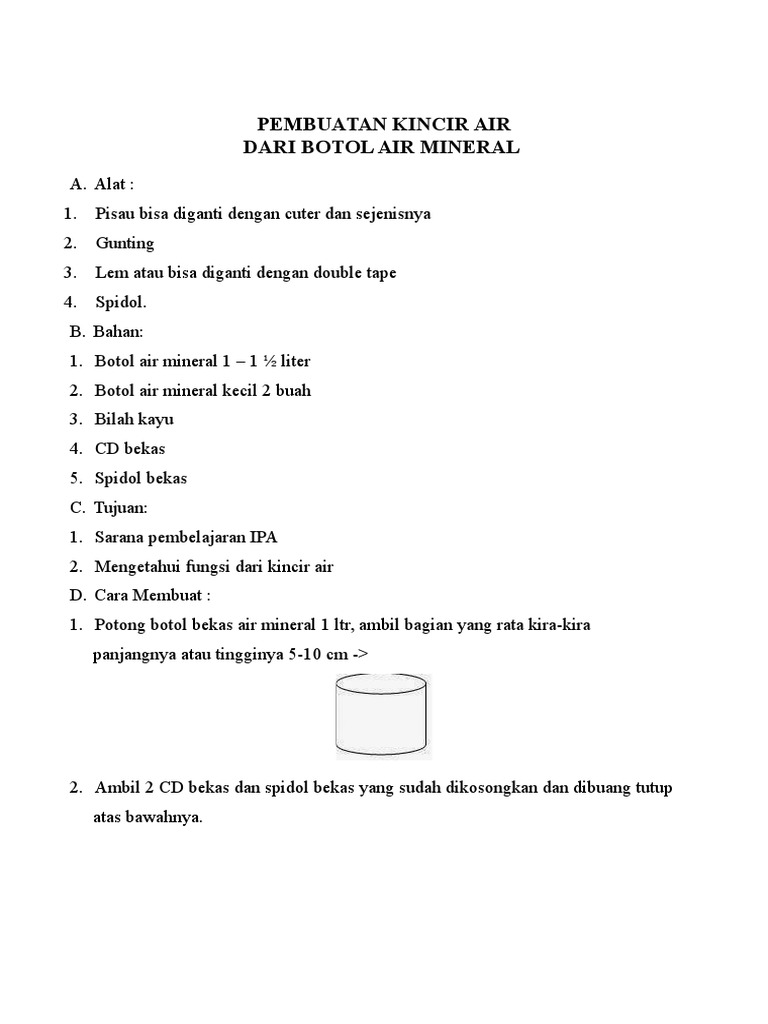 PEMBUATAN KINCIR AIR
DARI BOTOL AIR MINERAL

A. Alat :

1. Pisau bisa diganti dengan cuter dan sejenisnya

2. Gunting

3. Lem atau bisa diganti dengan double tape

4. Spidol.

B. Bahan:

1. Botol air mineral 1 – 1 ½ liter

2. Botol air mineral kecil 2 buah

3. Bilah kayu

4. CD bekas

5. Spidol bekas

C. Tujuan:

1. Sarana pembelajaran IPA

2. Mengetahui fungsi dari kincir air

D. Cara Membuat :

1. Potong botol bekas air mineral 1 ltr, ambil bagian yang rata kira-kira panjangnya atau tingginya 5-10 cm ->

2. Ambil 2 CD bekas dan spidol bekas yang sudah dikosongkan dan dibuang tutup atas bawahnya.